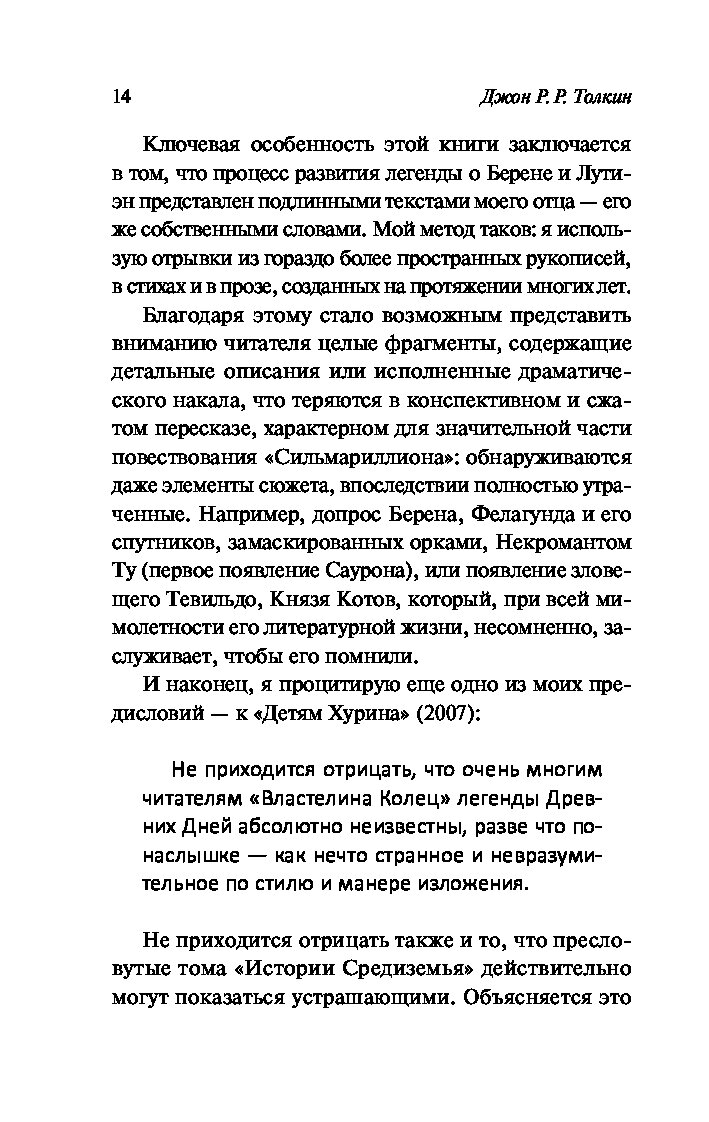 14 Джон Р. Р. Толкин

Ключевая особенность этой книги заключается в том, что процесс развития легенды о Берене и Лутиэн представлен подлинными текстами моего отца — его же собственными словами. Мой метод таков: я использую отрывки из гораздо более пространных рукописей, в стихах и в прозе, созданных на протяжении многих лет.

Благодаря этому стало возможным представить вниманию читателя целые фрагменты, содержащие детальные описания или исполненные драматического накала, что теряются в конспективном и сжатом пересказе, характерном для значительной части повествования «Сильмариллиона»: обнаруживаются даже элементы сюжета, впоследствии полностью утраченные. Например, допрос Берена, Фелагунда и его спутников, замаскированных орками, Некромантом Ту (первое появление Саурона), или появление зловещего Тевильдо, Князя Котов, который, при всей мимолетности его литературной жизни, несомненно, заслуживает, чтобы его помнили.

И наконец, я процитирую еще одно из моих предисловий — к «Детям Хурина» (2007):

Не приходится отрицать, что очень многим читателям «Властелина Колец» легенды Древних Дней абсолютно неизвестны, разве что понаслышке — как нечто странное и невразумительное по стилю и манере изложения.

Не приходится отрицать также и то, что пресловутые тома «Истории Средиземья» действительно могут показаться устрашающими. Объясняется это